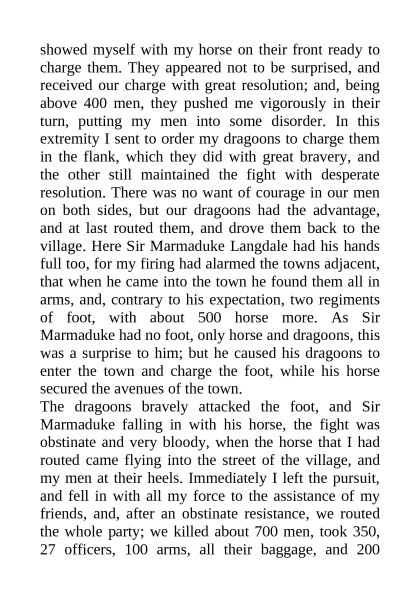 showed myself with my horse on their front ready to charge them. They appeared not to be surprised, and received our charge with great resolution; and, being above 400 men, they pushed me vigorously in their turn, putting my men into some disorder. In this extremity I sent to order my dragoons to charge them in the flank, which they did with great bravery, and the other still maintained the fight with desperate resolution. There was no want of courage in our men on both sides, but our dragoons had the advantage, and at last routed them, and drove them back to the village. Here Sir Marmaduke Langdale had his hands full too, for my firing had alarmed the towns adjacent, that when he came into the town he found them all in arms, and, contrary to his expectation, two regiments of foot, with about 500 horse more. As Sir Marmaduke had no foot, only horse and dragoons, this was a surprise to him; but he caused his dragoons to enter the town and charge the foot, while his horse secured the avenues of the town.

The dragoons bravely attacked the foot, and Sir Marmaduke falling in with his horse, the fight was obstinate and very bloody, when the horse that I had routed came flying into the street of the village, and my men at their heels. Immediately I left the pursuit, and fell in with all my force to the assistance of my friends, and, after an obstinate resistance, we routed the whole party; we killed about 700 men, took 350, 27 officers, 100 arms, all their baggage, and 200